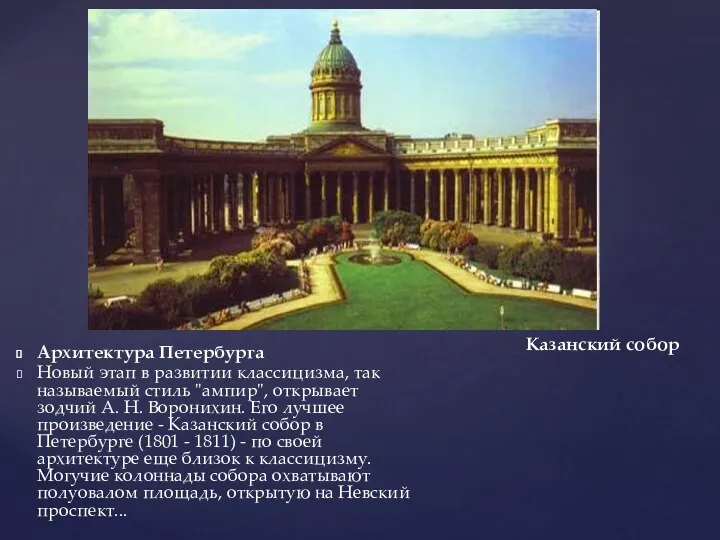 Казанский собор

Архитектура Петербурга

Новый этап в развитии классицизма, так называемый стиль "ампир", открывает зодчий А. Н. Воронихин. Его лучшее произведение - Казанский собор в Петербурге (1801 - 1811) - по своей архитектуре еще близок к классицизму. Могучие колоннады собора охватывают полуовалом площадь, открытую на Невский проспект...